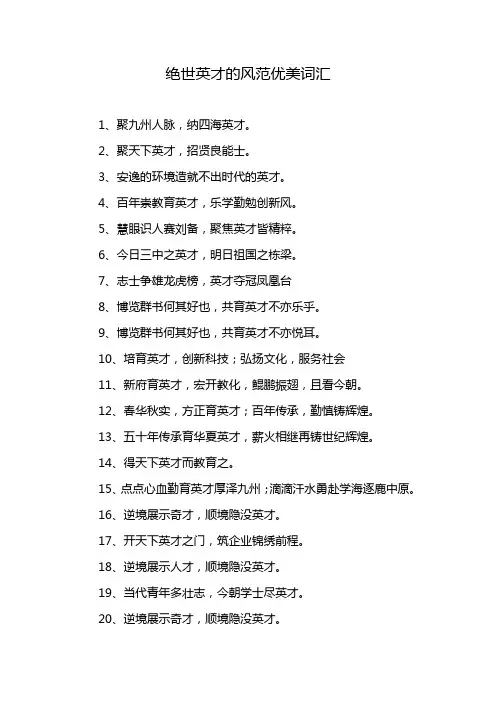 绝世英才的风范优美词汇

1、聚九州人脉，纳四海英才。

2、聚天下英才，招贤良能士。

3、安逸的环境造就不出时代的英才。

4、百年崇教育英才，乐学勤勉创新风。

5、慧眼识人赛刘备，聚焦英才皆精粹。

6、今日三中之英才，明日祖国之栋梁。

7、志士争雄龙虎榜，英才夺冠凤凰台

8、博览群书何其好也，共育英才不亦乐乎。

9、博览群书何其好也，共育英才不亦悦耳。

10、培育英才，创新科技；弘扬文化，服务社会

11、新府育英才，宏开教化，鲲鹏振翅，且看今朝。

12、春华秋实，方正育英才；百年传承，勤慎铸辉煌。

13、五十年传承育华夏英才，薪火相继再铸世纪辉煌。

14、得天下英才而教育之。

15、点点心血勤育英才厚泽九州；滴滴汗水勇赴学海逐鹿中原。

16、逆境展示奇才，顺境隐没英才。

17、开天下英才之门，筑企业锦绣前程。

18、逆境展示人才，顺境隐没英才。

19、当代青年多壮志，今朝学士尽英才。

20、逆境展示奇才，顺境隐没英才。